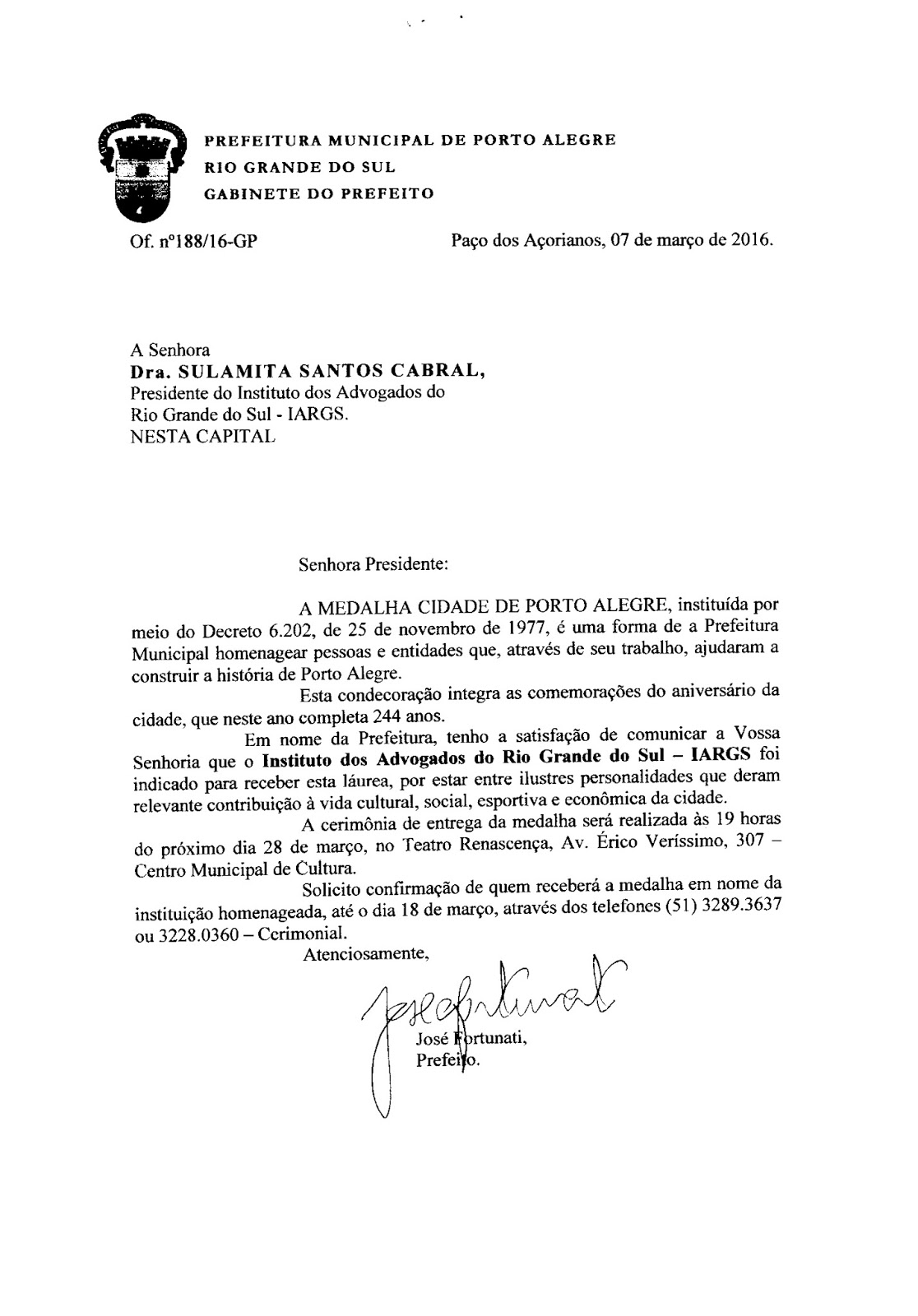 PREFEITURA MUNICIPAL DE PORTO ALEGRE
RIO GRANDE DO SUL
GABINETE DO PREFEITO

Of. nº188/16-GP

Paço dos Açorianos, 07 de março de 2016.

A Senhora
Dra. SULAMITA SANTOS CABRAL,
Presidente do Instituto dos Advogados do Rio Grande do Sul - IARGS.
NESTA CAPITAL

Senhora Presidente:

A MEDALHA CIDADE DE PORTO ALEGRE, instituída por meio do Decreto 6.202, de 25 de novembro de 1977, é uma forma de a Prefeitura Municipal homenagear pessoas e entidades que, através de seu trabalho, ajudaram a construir a história de Porto Alegre.

Esta condecoração integra as comemorações do aniversário da cidade, que neste ano completa 244 anos.

Em nome da Prefeitura, tenho a satisfação de comunicar a Vossa Senhoria que o Instituto dos Advogados do Rio Grande do Sul – IARGS foi indicado para receber esta láurea, por estar entre ilustres personalidades que deram relevante contribuição à vida cultural, social, esportiva e econômica da cidade.

A cerimônia de entrega da medalha será realizada às 19 horas do próximo dia 28 de março, no Teatro Renascença, Av. Érico Veríssimo, 307 – Centro Municipal de Cultura.

Solicito confirmação de quem receberá a medalha em nome da instituição homenageada, até o dia 18 de março, através dos telefones (51) 3289.3637 ou 3228.0360 – Cerimonial.

Atenciosamente,

José Fortunati,
Prefeito.